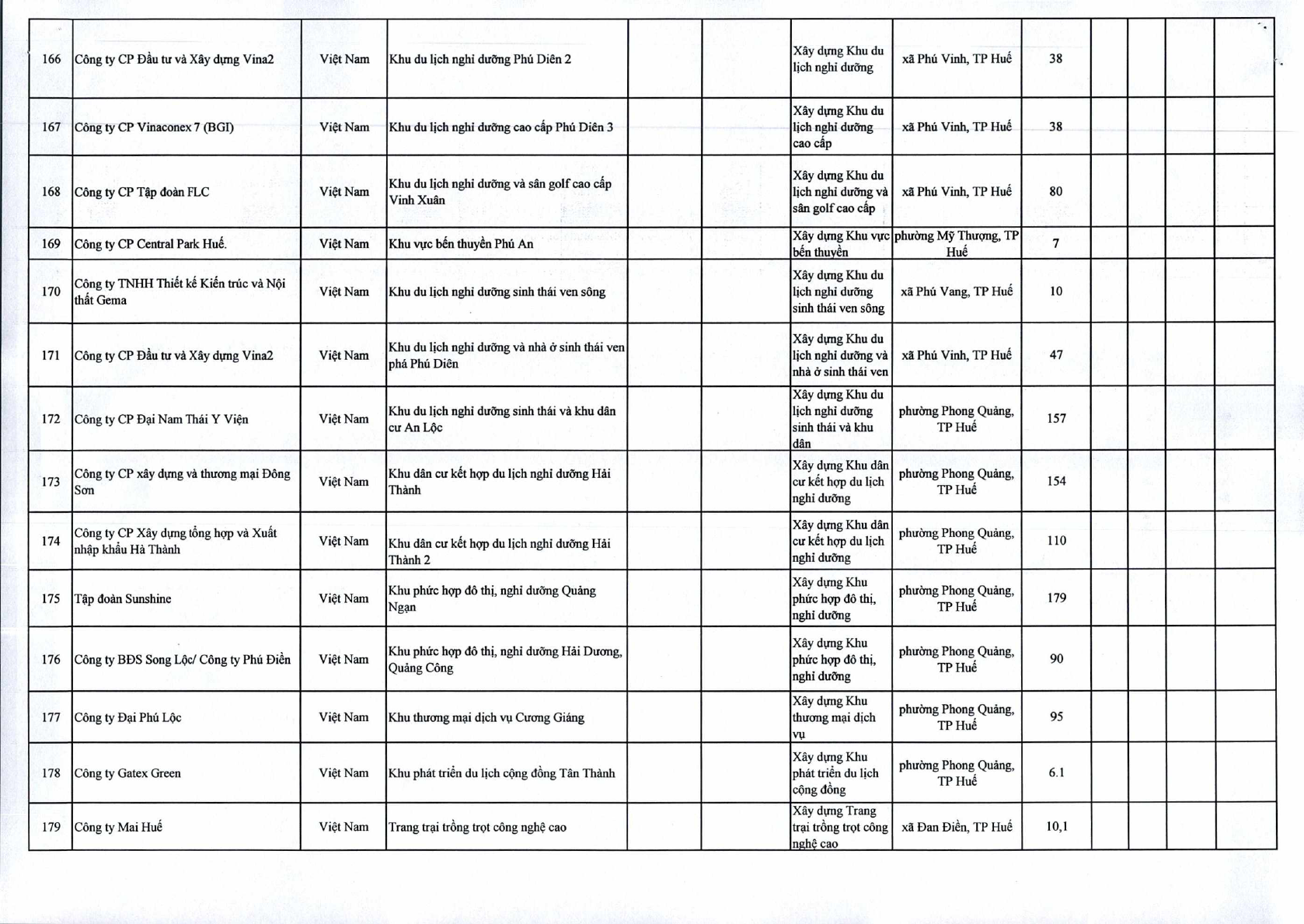 | | | | | | | | | | | | | |
|---|---|---|---|---|---|---|---|---|---|---|---|---|
| 166 | Công ty CP Đầu tư và Xây dựng Vina2 | Việt Nam | Khu du lịch nghỉ dưỡng Phú Diên 2 | | | Xây dựng Khu du lịch nghỉ dưỡng | xã Phú Vinh, TP Huế | 38 | | | | |
| 167 | Công ty CP Vinaconex 7 (BGI) | Việt Nam | Khu du lịch nghỉ dưỡng cao cấp Phú Diên 3 | | | Xây dựng Khu du lịch nghỉ dưỡng cao cấp | xã Phú Vinh, TP Huế | 38 | | | | |
| 168 | Công ty CP Tập đoàn FLC | Việt Nam | Khu du lịch nghỉ dưỡng và sân golf cao cấp Vinh Xuân | | | Xây dựng Khu du lịch nghỉ dưỡng và sân golf cao cấp | xã Phú Vinh, TP Huế | 80 | | | | |
| 169 | Công ty CP Central Park Huế. | Việt Nam | Khu vực bến thuyền Phú An | | | Xây dựng Khu vực bến thuyền | phường Mỹ Thượng, TP Huế | 7 | | | | |
| 170 | Công ty TNHH Thiết kế Kiến trúc và Nội thất Gema | Việt Nam | Khu du lịch nghỉ dưỡng sinh thái ven sông | | | Xây dựng Khu du lịch nghỉ dưỡng sinh thái ven sông | xã Phú Vang, TP Huế | 10 | | | | |
| 171 | Công ty CP Đầu tư và Xây dựng Vina2 | Việt Nam | Khu du lịch nghỉ dưỡng và nhà ở sinh thái ven phá Phú Diên | | | Xây dựng Khu du lịch nghỉ dưỡng và nhà ở sinh thái ven | xã Phú Vinh, TP Huế | 47 | | | | |
| 172 | Công ty CP Đại Nam Thái Y Viện | Việt Nam | Khu du lịch nghỉ dưỡng sinh thái và khu dân cư An Lộc | | | Xây dựng Khu du lịch nghỉ dưỡng sinh thái và khu dân | phường Phong Quảng, TP Huế | 157 | | | | |
| 173 | Công ty CP xây dựng và thương mại Đông Sơn | Việt Nam | Khu dân cư kết hợp du lịch nghỉ dưỡng Hải Thành | | | Xây dựng Khu dân cư kết hợp du lịch nghỉ dưỡng | phường Phong Quảng, TP Huế | 154 | | | | |
| 174 | Công ty CP Xây dựng tổng hợp và Xuất nhập khẩu Hà Thành | Việt Nam | Khu dân cư kết hợp du lịch nghỉ dưỡng Hải Thành 2 | | | Xây dựng Khu dân cư kết hợp du lịch nghỉ dưỡng | phường Phong Quảng, TP Huế | 110 | | | | |
| 175 | Tập đoàn Sunshine | Việt Nam | Khu phức hợp đô thị, nghỉ dưỡng Quảng Ngạn | | | Xây dựng Khu phức hợp đô thị, nghỉ dưỡng | phường Phong Quảng, TP Huế | 179 | | | | |
| 176 | Công ty BĐS Song Lộc/ Công ty Phú Điền | Việt Nam | Khu phức hợp đô thị, nghỉ dưỡng Hải Dương, Quảng Công | | | Xây dựng Khu phức hợp đô thị, nghỉ dưỡng | phường Phong Quảng, TP Huế | 90 | | | | |
| 177 | Công ty Đại Phú Lộc | Việt Nam | Khu thương mại dịch vụ Cương Giáng | | | Xây dựng Khu thương mại dịch vụ | phường Phong Quảng, TP Huế | 95 | | | | |
| 178 | Công ty Gatex Green | Việt Nam | Khu phát triển du lịch cộng đồng Tân Thành | | | Xây dựng Khu phát triển du lịch cộng đồng | phường Phong Quảng, TP Huế | 6.1 | | | | |
| 179 | Công ty Mai Huế | Việt Nam | Trang trại trồng trọt công nghệ cao | | | Xây dựng Trang trại trồng trọt công nghệ cao | xã Đan Điền, TP Huế | 10,1 | | | | |